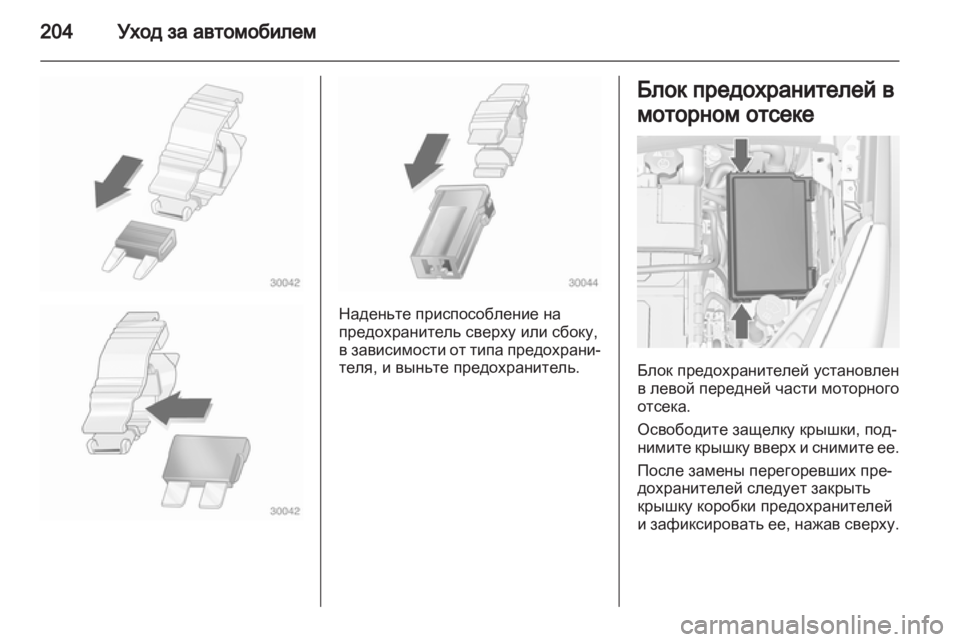 204 Уход за автомобилем

30042

30042

30044

Наденьте приспособление на предохранитель сверху или сбоку, в зависимости от типа предохранителя, и выньте предохранитель.

Блок предохранителей в моторном отсеке

Блок предохранителей установлен в левой передней части моторного отсека.

Освободите защелку крышки, поднимите крышку вверх и снимите ее.

После замены перегоревших предохранителей следует закрыть крышку коробки предохранителей и зафиксировать ее, нажав сверху.

carmanualsonline.info